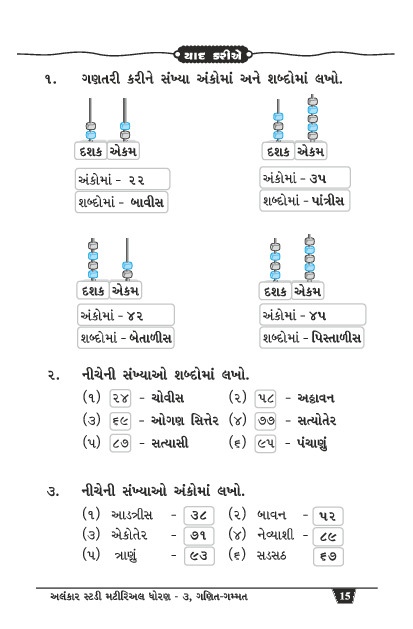 યાદ કરીએ

૧. ગણતરી કરીને સંખ્યા અંકોમાં અને શબ્દોમાં લખો.

દશક એકમ
અંકોમાં - ૨૨
શબ્દોમાં - બાવીસ

દશક એકમ
અંકોમાં - ૩૫
શબ્દોમાં - પાંત્રીસ

દશક એકમ
અંકોમાં - ૪૨
શબ્દોમાં - બેતાળીસ

દશક એકમ
અંકોમાં - ૪૫
શબ્દોમાં - પિસ્તાળીસ

૨. નીચેની સંખ્યાઓ શબ્દોમાં લખો.
(૧) ૨૪ - ચોવીસ (૨) ૫૮ - અઠ્ઠાવન
(૩) ૬૯ - ઓગણ સિત્તેર (૪) ૭૭ - સત્યોતેર
(૫) ૮૭ - સત્યાસી (૬) ૯૫ - પંચાણું

૩. નીચેની સંખ્યાઓ અંકોમાં લખો.
(૧) આડત્રીસ - ૩૮ (૨) બાવન - ૫૨
(૩) એકોતેર - ૭૧ (૪) નેવ્યાશી - ૮૯
(૫) ત્રાણું - ૯૩ (૬) સડસઠ ૬૭

અલંકાર સ્ટડી મટીરિઅલ ધોરણ - ૩, ગણિત-ગમ્મત 15